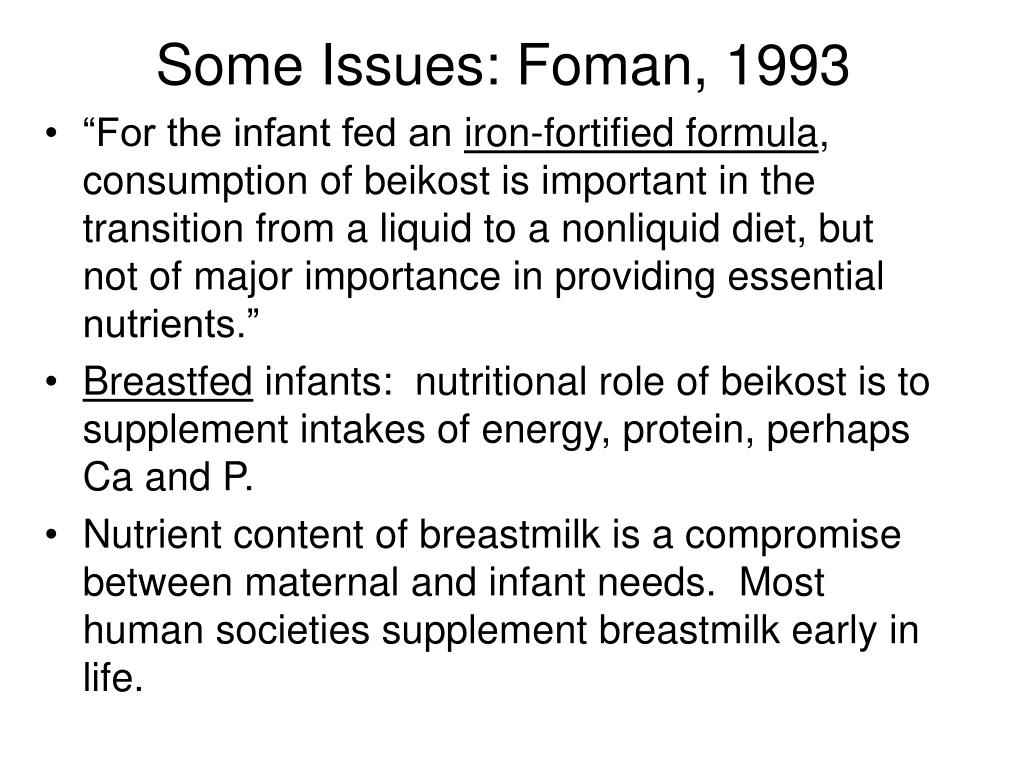 Some Issues: Foman, 1993

• “For the infant fed an iron-fortified formula, consumption of beikost is important in the transition from a liquid to a nonliquid diet, but not of major importance in providing essential nutrients.”

• Breastfed infants: nutritional role of beikost is to supplement intakes of energy, protein, perhaps Ca and P.

• Nutrient content of breastmilk is a compromise between maternal and infant needs. Most human societies supplement breastmilk early in life.